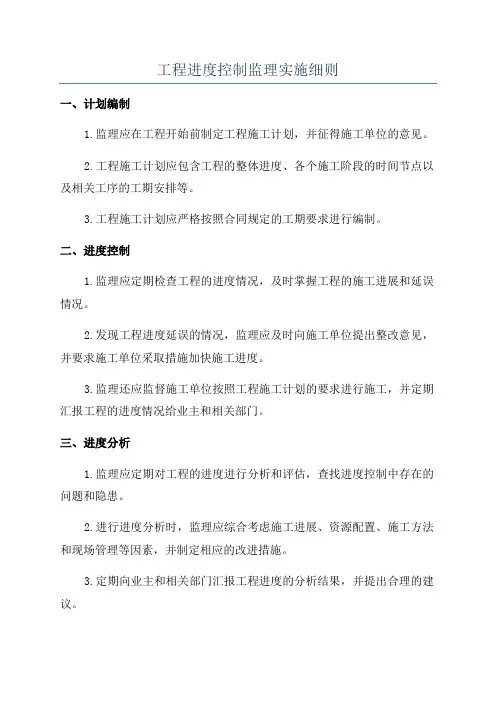 工程进度控制监理实施细则

一、计划编制

1.监理应在工程开始前制定工程施工计划，并征得施工单位的意见。

2.工程施工计划应包含工程的整体进度、各个施工阶段的时间节点以及相关工序的工期安排等。

3.工程施工计划应严格按照合同规定的工期要求进行编制。

二、进度控制

1.监理应定期检查工程的进度情况，及时掌握工程的施工进展和延误情况。

2.发现工程进度延误的情况，监理应及时向施工单位提出整改意见，并要求施工单位采取措施加快施工进度。

3.监理还应监督施工单位按照工程施工计划的要求进行施工，并定期汇报工程的进度情况给业主和相关部门。

三、进度分析

1.监理应定期对工程的进度进行分析和评估，查找进度控制中存在的问题和隐患。

2.进行进度分析时，监理应综合考虑施工进展、资源配置、施工方法和现场管理等因素，并制定相应的改进措施。

3.定期向业主和相关部门汇报工程进度的分析结果，并提出合理的建议。